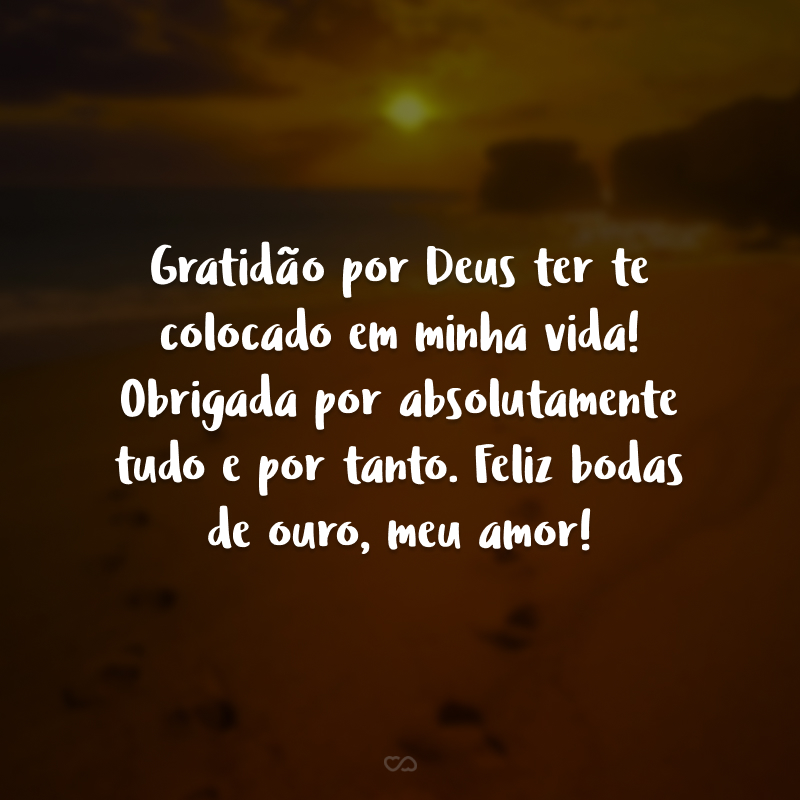 Gratidão por Deus ter te colocado em minha vida! Obrigada por absolutamente tudo e por tanto. Feliz bodas de ouro, meu amor!